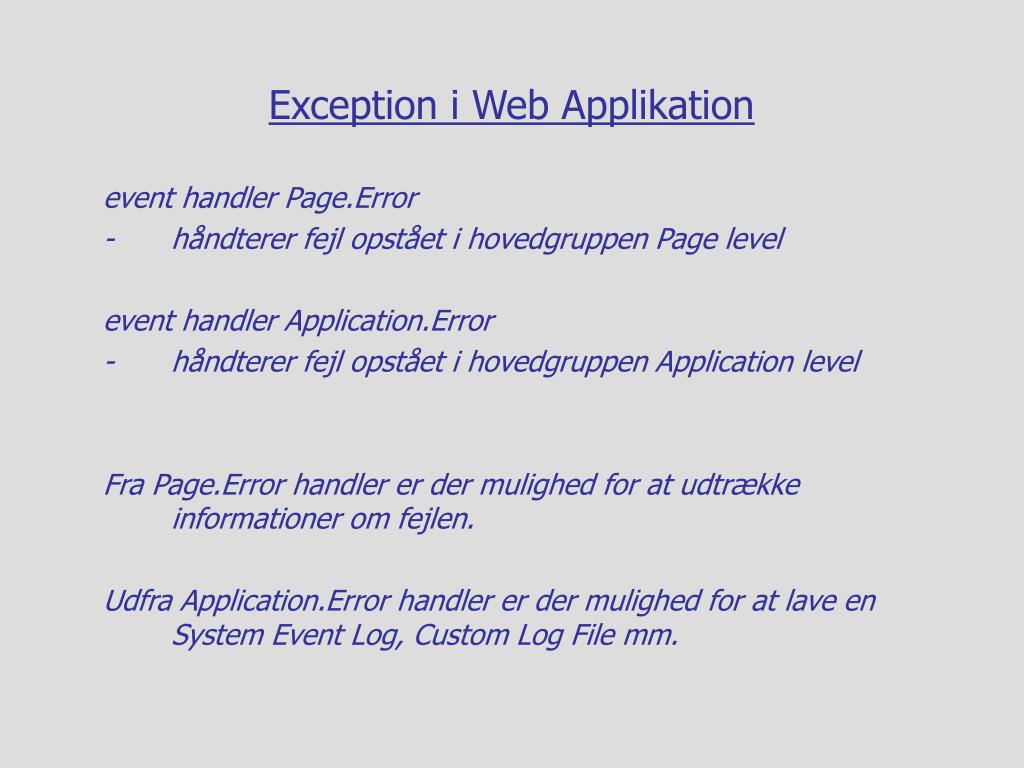 Exception i Web Applikation

event handler Page.Error
- håndterer fejl opstået i hovedgruppen Page level

event handler Application.Error
- håndterer fejl opstået i hovedgruppen Application level

Fra Page.Error handler er der mulighed for at udtrække informationer om fejlen.

Udfra Application.Error handler er der mulighed for at lave en System Event Log, Custom Log File mm.